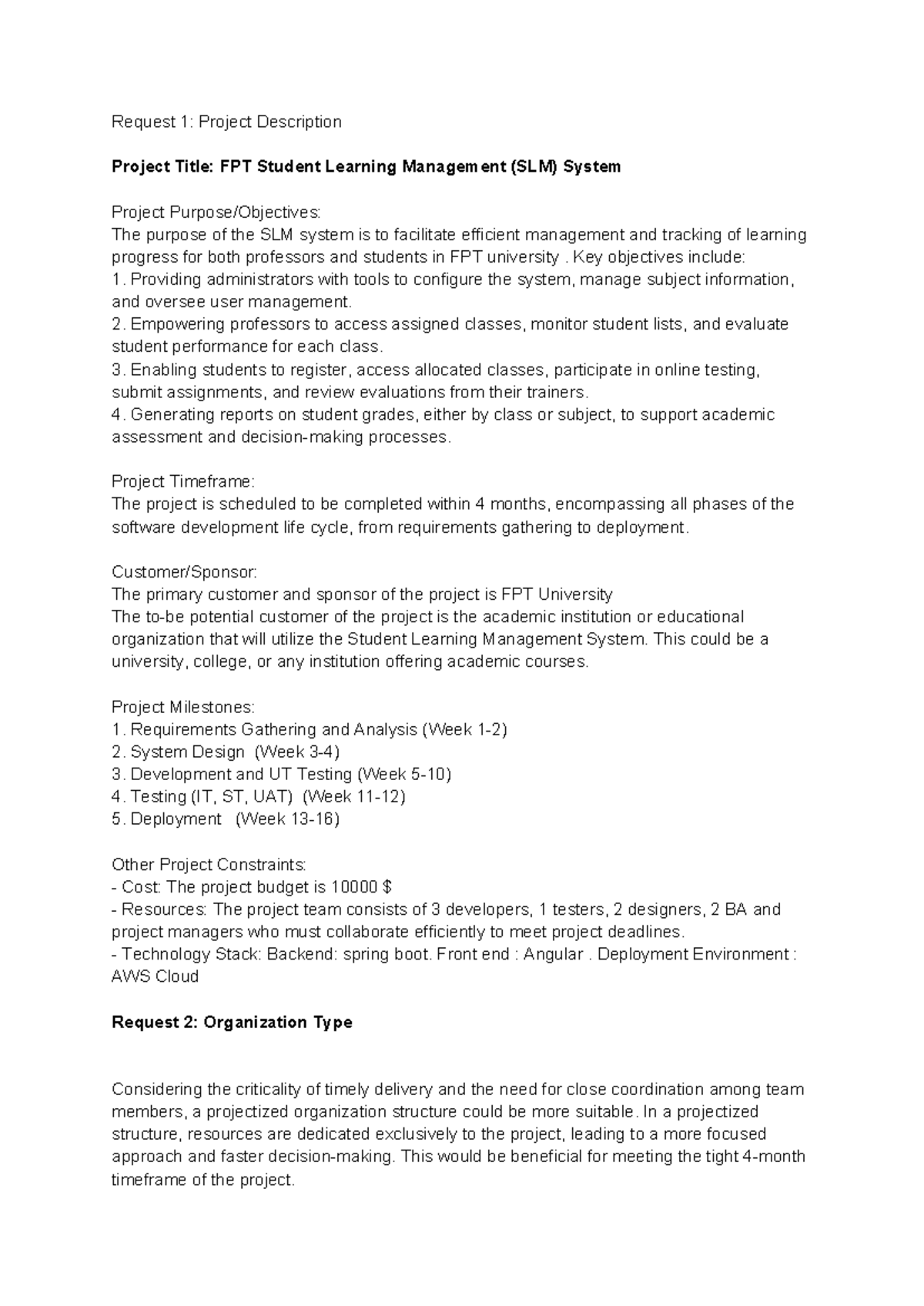 Request 1: Project Description

Project Title: FPT Student Learning Management (SLM) System

Project Purpose/Objectives:
The purpose of the SLM system is to facilitate efficient management and tracking of learning progress for both professors and students in FPT university . Key objectives include:
1. Providing administrators with tools to configure the system, manage subject information, and oversee user management.
2. Empowering professors to access assigned classes, monitor student lists, and evaluate student performance for each class.
3. Enabling students to register, access allocated classes, participate in online testing, submit assignments, and review evaluations from their trainers.
4. Generating reports on student grades, either by class or subject, to support academic assessment and decision-making processes.

Project Timeframe:
The project is scheduled to be completed within 4 months, encompassing all phases of the software development life cycle, from requirements gathering to deployment.

Customer/Sponsor:
The primary customer and sponsor of the project is FPT University
The to-be potential customer of the project is the academic institution or educational organization that will utilize the Student Learning Management System. This could be a university, college, or any institution offering academic courses.

Project Milestones:
1. Requirements Gathering and Analysis (Week 1-2)
2. System Design (Week 3-4)
3. Development and UT Testing (Week 5-10)
4. Testing (IT, ST, UAT) (Week 11-12)
5. Deployment (Week 13-16)

Other Project Constraints:
- Cost: The project budget is 10000 $
- Resources: The project team consists of 3 developers, 1 testers, 2 designers, 2 BA and project managers who must collaborate efficiently to meet project deadlines.
- Technology Stack: Backend: spring boot. Front end : Angular . Deployment Environment : AWS Cloud

Request 2: Organization Type

Considering the criticality of timely delivery and the need for close coordination among team members, a projectized organization structure could be more suitable. In a projectized structure, resources are dedicated exclusively to the project, leading to a more focused approach and faster decision-making. This would be beneficial for meeting the tight 4-month timeframe of the project.